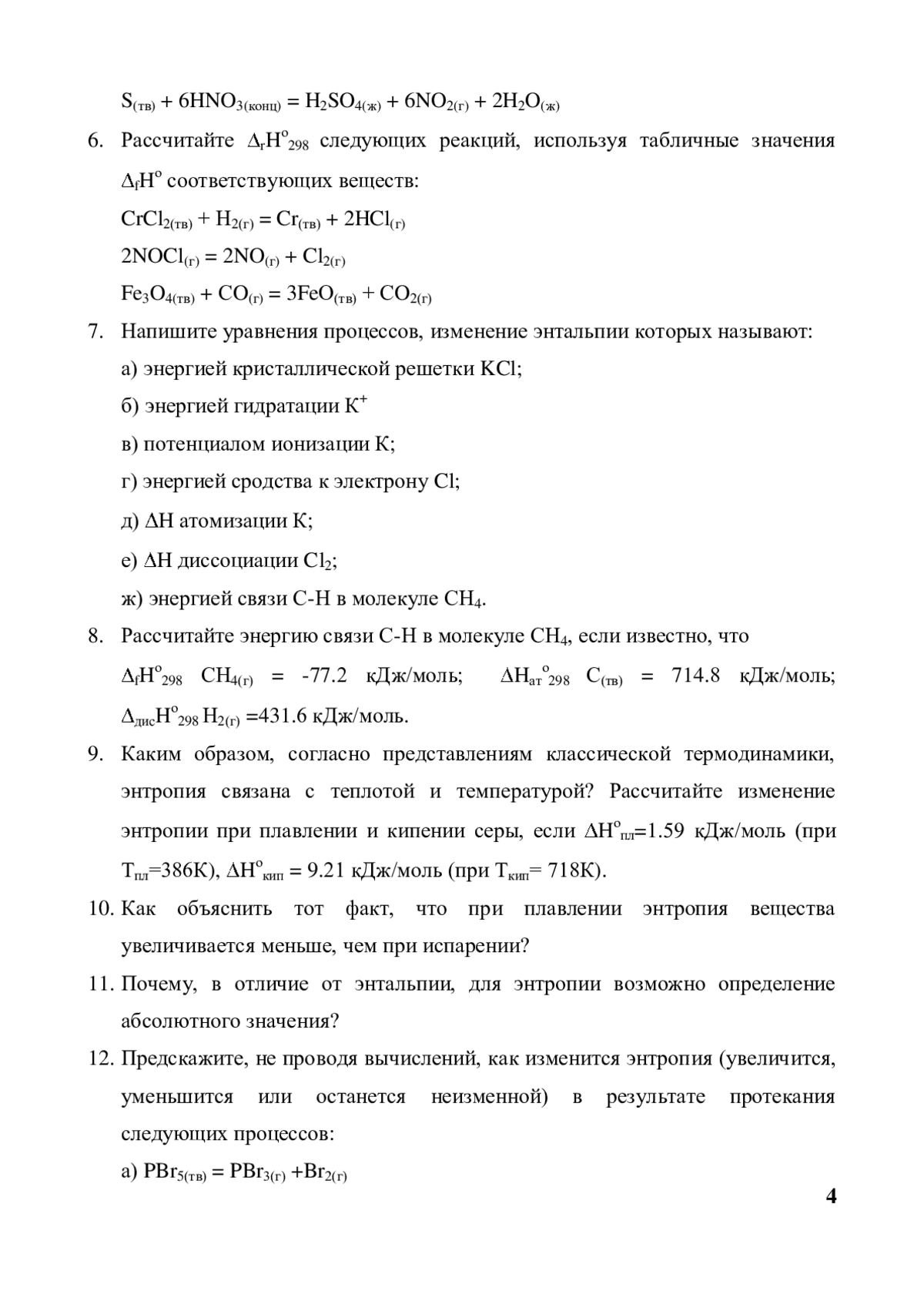 $S_{(тв)} + 6HNO_{3(конц)} = H_2SO_{4(ж)} + 6NO_{2(г)} + 2H_2O_{(ж)}$

6. Рассчитайте $\Delta_rH^o_{298}$ следующих реакций, используя табличные значения $\Delta_fH^o$ соответствующих веществ:

$CrCl_{2(тв)} + H_{2(г)} = Cr_{(тв)} + 2HCl_{(г)}$

$2NOCl_{(г)} = 2NO_{(г)} + Cl_{2(г)}$

$Fe_3O_{4(тв)} + CO_{(г)} = 3FeO_{(тв)} + CO_{2(г)}$

7. Напишите уравнения процессов, изменение энтальпии которых называют:

а) энергией кристаллической решетки KCl;

б) энергией гидратации $K^+$

в) потенциалом ионизации K;

г) энергией сродства к электрону Cl;

д) $\Delta H$ атомизации K;

е) $\Delta H$ диссоциации $Cl_2$;

ж) энергией связи C-H в молекуле $CH_4$.

8. Рассчитайте энергию связи C-H в молекуле $CH_4$, если известно, что $\Delta_fH^o_{298}$ $CH_{4(г)}$ = -77.2 кДж/моль; $\Delta H_{ат}{}^o_{298}$ $C_{(тв)}$ = 714.8 кДж/моль; $\Delta_{дис}H^o_{298}$ $H_{2(г)}$ =431.6 кДж/моль.

9. Каким образом, согласно представлениям классической термодинамики, энтропия связана с теплотой и температурой? Рассчитайте изменение энтропии при плавлении и кипении серы, если $\Delta H^o_{пл}$=1.59 кДж/моль (при $T_{пл}$=386K), $\Delta H^o_{кип}$ = 9.21 кДж/моль (при $T_{кип}$= 718K).

10. Как объяснить тот факт, что при плавлении энтропия вещества увеличивается меньше, чем при испарении?

11. Почему, в отличие от энтальпии, для энтропии возможно определение абсолютного значения?

12. Предскажите, не проводя вычислений, как изменится энтропия (увеличится, уменьшится или останется неизменной) в результате протекания следующих процессов:

а) $PBr_{5(тв)} = PBr_{3(г)} + Br_{2(г)}$

4